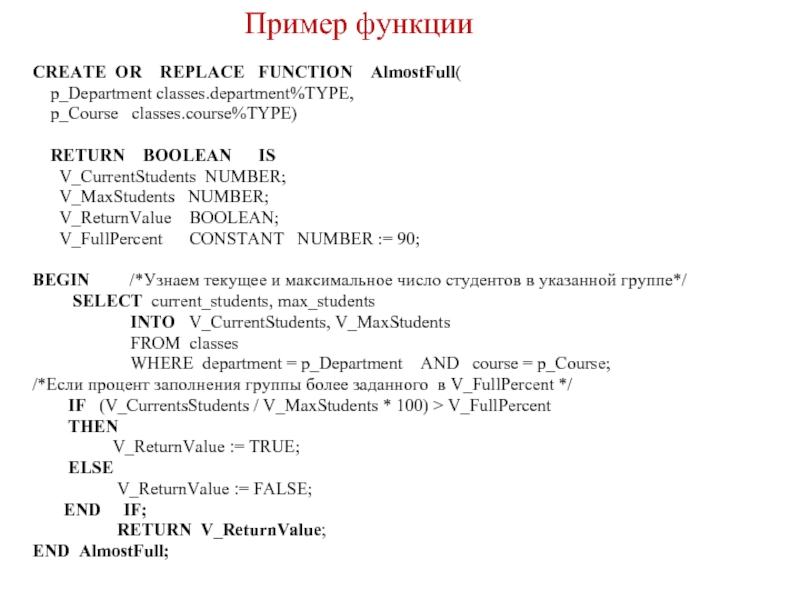 Пример функции

CREATE OR REPLACE FUNCTION AlmostFull(
p_Department classes.department%TYPE,
p_Course classes.course%TYPE)

RETURN BOOLEAN IS
V_CurrentStudents NUMBER;
V_MaxStudents NUMBER;
V_ReturnValue BOOLEAN;
V_FullPercent CONSTANT NUMBER := 90;

BEGIN /*Узнаем текущее и максимальное число студентов в указанной группе*/
SELECT current_students, max_students
INTO V_CurrentStudents, V_MaxStudents
FROM classes
WHERE department = p_Department AND course = p_Course;
/*Если процент заполнения группы более заданного в V_FullPercent */
IF (V_CurrentsStudents / V_MaxStudents * 100) > V_FullPercent
THEN
V_ReturnValue := TRUE;
ELSE
V_ReturnValue := FALSE;
END IF;
RETURN V_ReturnValue;
END AlmostFull;